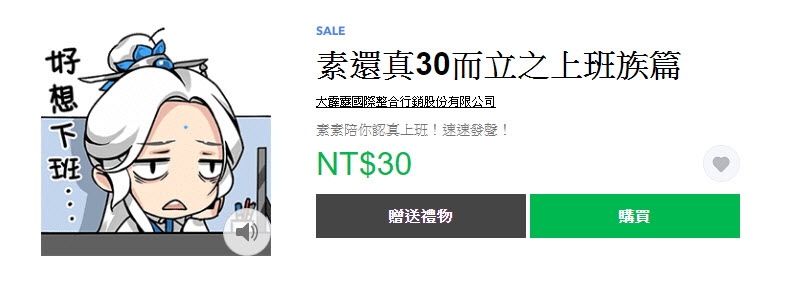 好想下班…

SALE

素還真30而立之上班族篇

大霹靂國際整合行銷股份有限公司

素素陪你認真上班！速速發聲！

NT$30

贈送禮物

購買